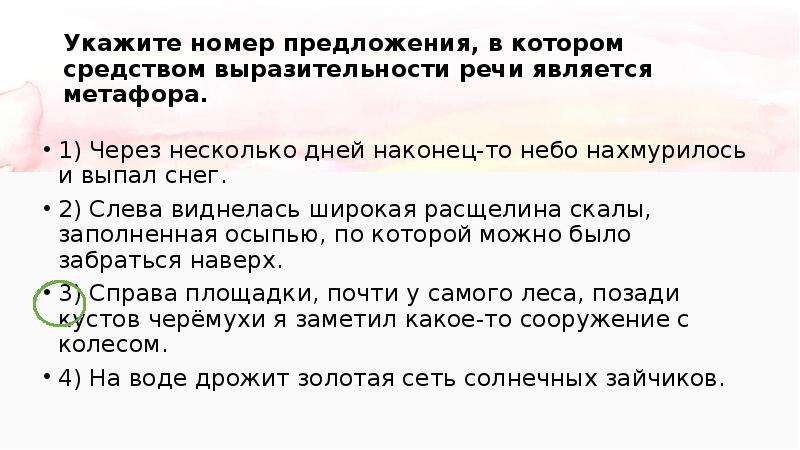 Укажите номер предложения, в котором средством выразительности речи является метафора.

• 1) Через несколько дней наконец-то небо нахмурилось и выпал снег.

• 2) Слева виднелась широкая расщелина скалы, заполненная осыпью, по которой можно было забраться наверх.

• 3) Справа площадки, почти у самого леса, позади кустов черёмухи я заметил какое-то сооружение с колесом.

• 4) На воде дрожит золотая сеть солнечных зайчиков.